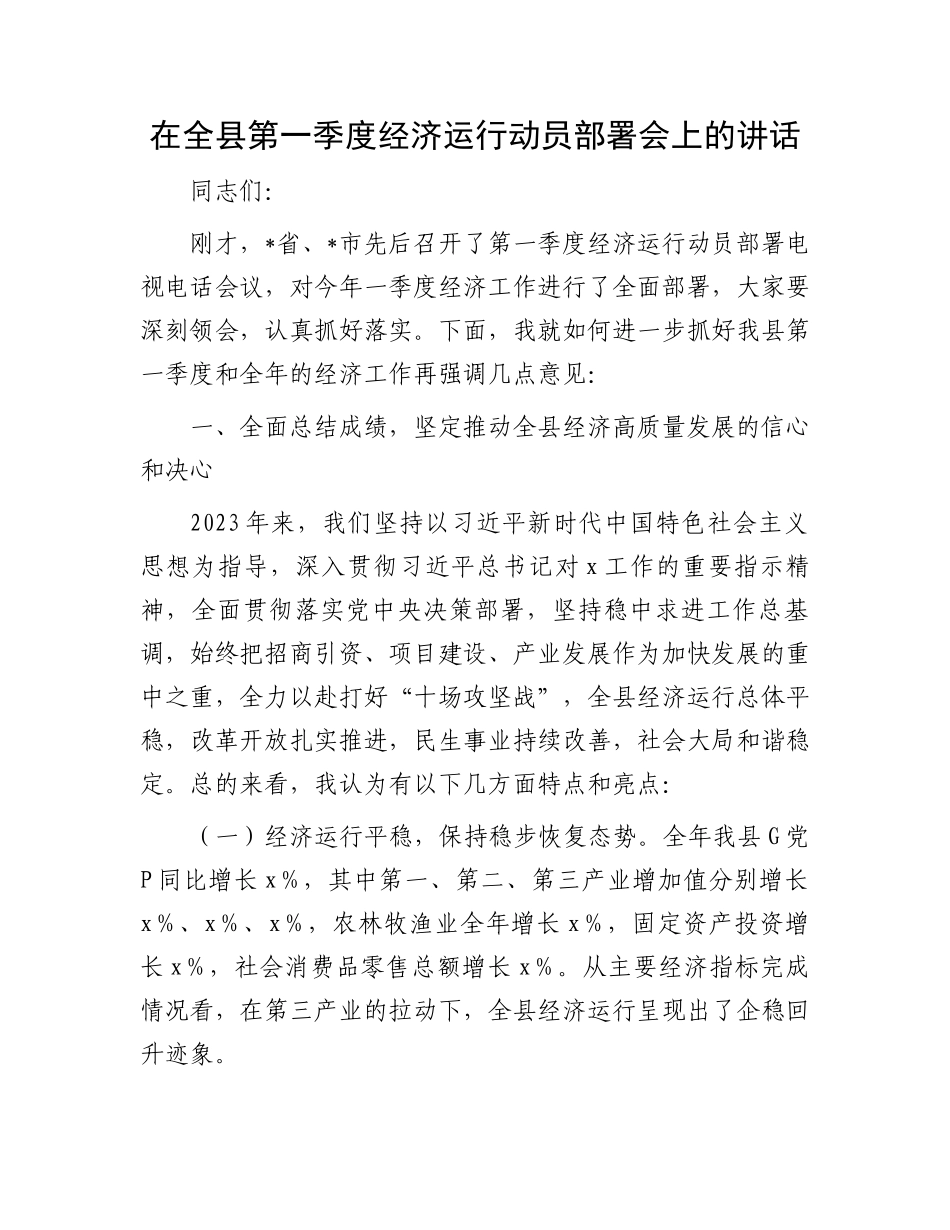 在全县第一季度经济运行动员部署会上的讲话

同志们：

刚才，*省、*市先后召开了第一季度经济运行动员部署电视电话会议，对今年一季度经济工作进行了全面部署，大家要深刻领会，认真抓好落实。下面，我就如何进一步抓好我县第一季度和全年的经济工作再强调几点意见：

一、全面总结成绩，坚定推动全县经济高质量发展的信心和决心

2023年来，我们坚持以习近平新时代中国特色社会主义思想为指导，深入贯彻习近平总书记对x工作的重要指示精神，全面贯彻落实党中央决策部署，坚持稳中求进工作总基调，始终把招商引资、项目建设、产业发展作为加快发展的重中之重，全力以赴打好“十场攻坚战”，全县经济运行总体平稳，改革开放扎实推进，民生事业持续改善，社会大局和谐稳定。总的来看，我认为有以下几方面特点和亮点：

（一）经济运行平稳，保持稳步恢复态势。全年我县G党P同比增长x%，其中第一、第二、第三产业增加值分别增长x%、x%、x%，农林牧渔业全年增长x%，固定资产投资增长x%，社会消费品零售总额增长x%。从主要经济指标完成情况看，在第三产业的拉动下，全县经济运行呈现出了企稳回升迹象。